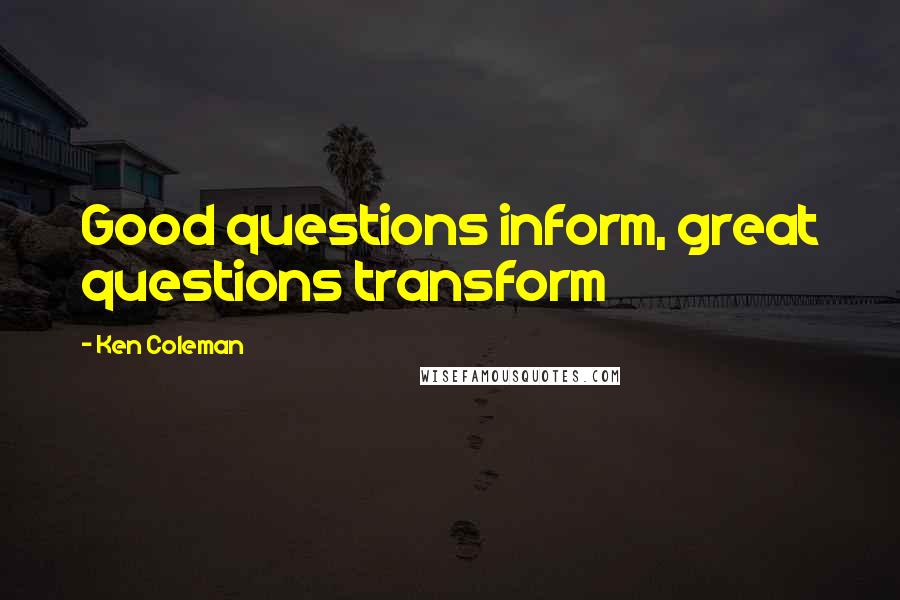 Good questions inform, great questions transform

- Ken Coleman

WISEFAMOUSQUOTES.COM